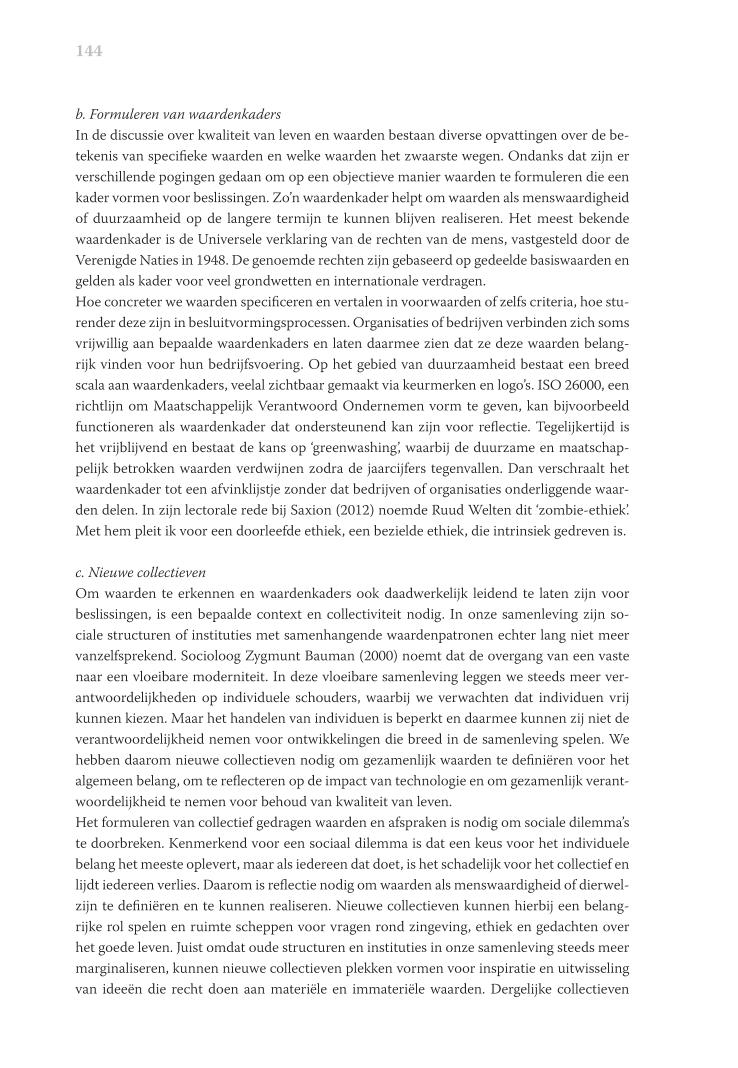 144

b. Formuleren van waardenkaders
In de discussie over kwaliteit van leven en waarden bestaan diverse opvattingen over de betekenis van specifieke waarden en welke waarden het zwaarste wegen. Ondanks dat zijn er verschillende pogingen gedaan om op een objectieve manier waarden te formuleren die een kader vormen voor beslissingen. Zo'n waardenkader helpt om waarden als menswaardigheid of duurzaamheid op de langere termijn te kunnen blijven realiseren. Het meest bekende waardenkader is de Universele verklaring van de rechten van de mens, vastgesteld door de Verenigde Naties in 1948. De genoemde rechten zijn gebaseerd op gedeelde basiswaarden en gelden als kader voor veel grondwetten en internationale verdragen.
Hoe concreter we waarden specificeren en vertalen in voorwaarden of zelfs criteria, hoe sturender deze zijn in besluitvormingsprocessen. Organisaties of bedrijven verbinden zich soms vrijwillig aan bepaalde waardenkaders en laten daarmee zien dat ze deze waarden belangrijk vinden voor hun bedrijfsvoering. Op het gebied van duurzaamheid bestaat een breed scala aan waardenkaders, veelal zichtbaar gemaakt via keurmerken en logo's. ISO 26000, een richtlijn om Maatschappelijk Verantwoord Ondernemen vorm te geven, kan bijvoorbeeld functioneren als waardenkader dat ondersteunend kan zijn voor reflectie. Tegelijkertijd is het vrijblijvend en bestaat de kans op 'greenwashing', waarbij de duurzame en maatschappelijk betrokken waarden verdwijnen zodra de jaarcijfers tegenvallen. Dan verschraalt het waardenkader tot een afvinklijstje zonder dat bedrijven of organisaties onderliggende waarden delen. In zijn lectorale rede bij Saxion (2012) noemde Ruud Welten dit 'zombie-ethiek'. Met hem pleit ik voor een doorleefde ethiek, een bezielde ethiek, die intrinsiek gedreven is.

c. Nieuwe collectieven
Om waarden te erkennen en waardenkaders ook daadwerkelijk leidend te laten zijn voor beslissingen, is een bepaalde context en collectiviteit nodig. In onze samenleving zijn sociale structuren of instituties met samenhangende waardenpatronen echter lang niet meer vanzelfsprekend. Socioloog Zygmunt Bauman (2000) noemt dat de overgang van een vaste naar een vloeibare moderniteit. In deze vloeibare samenleving leggen we steeds meer verantwoordelijkheden op individuele schouders, waarbij we verwachten dat individuen vrij kunnen kiezen. Maar het handelen van individuen is beperkt en daarmee kunnen zij niet de verantwoordelijkheid nemen voor ontwikkelingen die breed in de samenleving spelen. We hebben daarom nieuwe collectieven nodig om gezamenlijk waarden te definiëren voor het algemeen belang, om te reflecteren op de impact van technologie en om gezamenlijk verantwoordelijkheid te nemen voor behoud van kwaliteit van leven.
Het formuleren van collectief gedragen waarden en afspraken is nodig om sociale dilemma's te doorbreken. Kenmerkend voor een sociaal dilemma is dat een keus voor het individuele belang het meeste oplevert, maar als iedereen dat doet, is het schadelijk voor het collectief en lijdt iedereen verlies. Daarom is reflectie nodig om waarden als menswaardigheid of dierwelzijn te definiëren en te kunnen realiseren. Nieuwe collectieven kunnen hierbij een belangrijke rol spelen en ruimte scheppen voor vragen rond zingeving, ethiek en gedachten over het goede leven. Juist omdat oude structuren en instituties in onze samenleving steeds meer marginaliseren, kunnen nieuwe collectieven plekken vormen voor inspiratie en uitwisseling van ideeën die recht doen aan materiële en immateriële waarden. Dergelijke collectieven